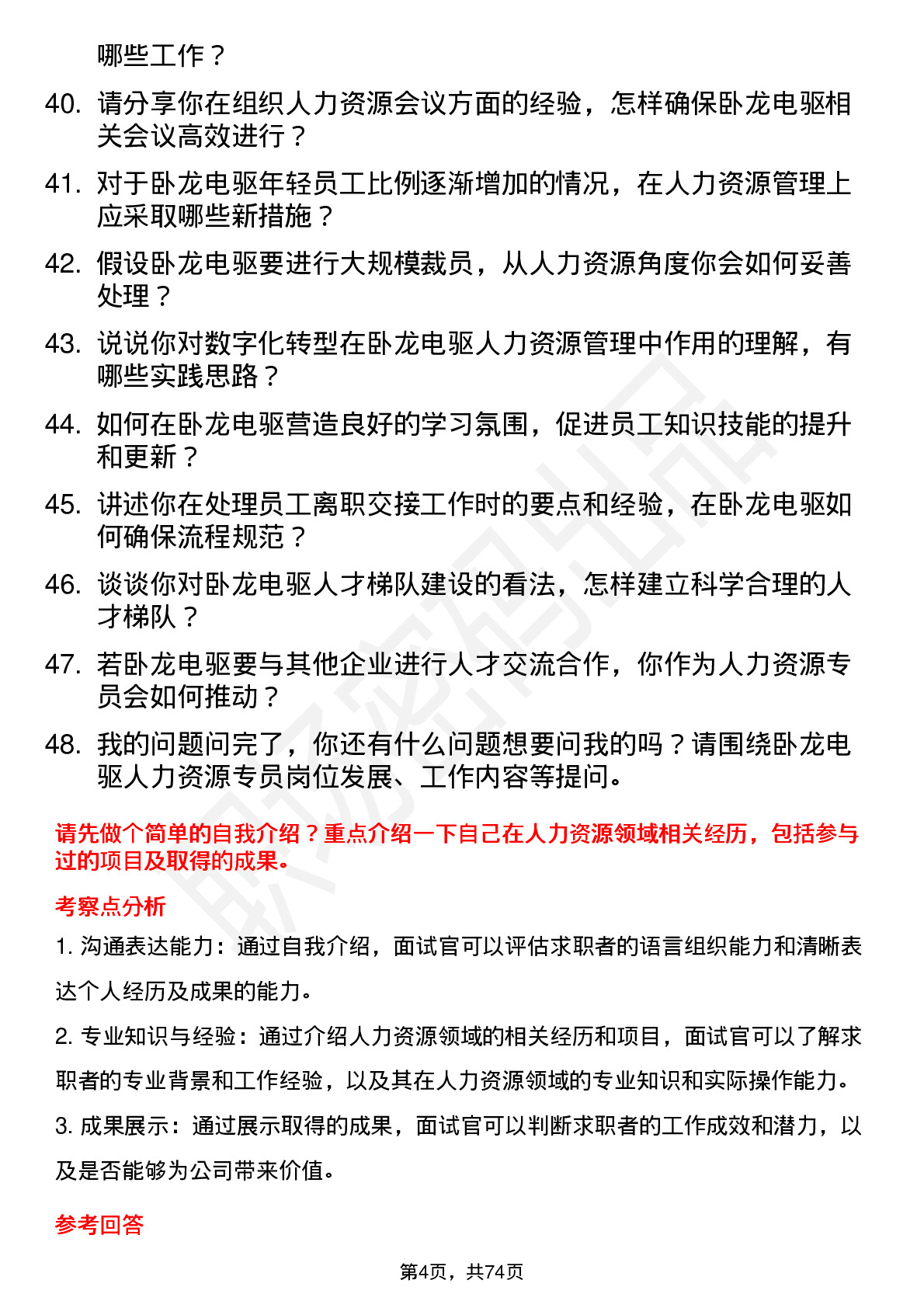 哪些工作？

40. 请分享你在组织人力资源会议方面的经验，怎样确保卧龙电驱相关会议高效进行？

41. 对于卧龙电驱年轻员工比例逐渐增加的情况，在人力资源管理上应采取哪些新措施？

42. 假设卧龙电驱要进行大规模裁员，从人力资源角度你会如何妥善处理？

43. 说说你对数字化转型在卧龙电驱人力资源管理中作用的理解，有哪些实践思路？

44. 如何在卧龙电驱营造良好的学习氛围，促进员工知识技能的提升和更新？

45. 讲述你在处理员工离职交接工作时的要点和经验，在卧龙电驱如何确保流程规范？

46. 谈谈你对卧龙电驱人才梯队建设的看法，怎样建立科学合理的人才梯队？

47. 若卧龙电驱要与其他企业进行人才交流合作，你作为人力资源专员会如何推动？

48. 我的问题问完了，你还有什么问题想要问我的吗？请围绕卧龙电驱人力资源专员岗位发展、工作内容等提问。

请先做个简单的自我介绍？重点介绍一下自己在人力资源领域相关经历，包括参与过的项目及取得的成果。

考察点分析

1. 沟通表达能力：通过自我介绍，面试官可以评估求职者的语言组织能力和清晰表达个人经历及成果的能力。

2. 专业知识与经验：通过介绍人力资源领域的相关经历和项目，面试官可以了解求职者的专业背景和工作经验，以及其在人力资源领域的专业知识和实际操作能力。

3. 成果展示：通过展示取得的成果，面试官可以判断求职者的工作成效和潜力，以及是否能够为公司带来价值。

参考回答

第4页，共74页